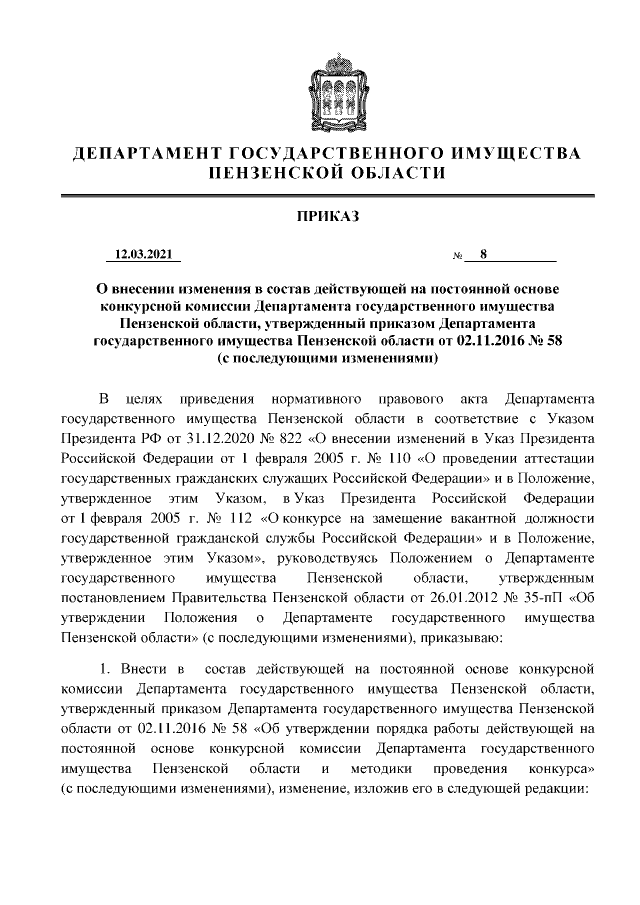 ДЕПАРТАМЕНТ ГОСУДАРСТВЕННОГО ИМУЩЕСТВА ПЕНЗЕНСКОЙ ОБЛАСТИ

ПРИКАЗ

12.03.2021 № 8

О внесении изменения в состав действующей на постоянной основе конкурсной комиссии Департамента государственного имущества Пензенской области, утвержденный приказом Департамента государственного имущества Пензенской области от 02.11.2016 № 58 (с последующими изменениями)

В целях приведения нормативного правового акта Департамента государственного имущества Пензенской области в соответствие с Указом Президента РФ от 31.12.2020 № 822 «О внесении изменений в Указ Президента Российской Федерации от 1 февраля 2005 г. № 110 «О проведении аттестации государственных гражданских служащих Российской Федерации» и в Положение, утвержденное этим Указом, в Указ Президента Российской Федерации от 1 февраля 2005 г. № 112 «О конкурсе на замещение вакантной должности государственной гражданской службы Российской Федерации» и в Положение, утвержденное этим Указом», руководствуясь Положением о Департаменте государственного имущества Пензенской области, утвержденным постановлением Правительства Пензенской области от 26.01.2012 № 35-пП «Об утверждении Положения о Департаменте государственного имущества Пензенской области» (с последующими изменениями), приказываю:

1. Внести в состав действующей на постоянной основе конкурсной комиссии Департамента государственного имущества Пензенской области, утвержденный приказом Департамента государственного имущества Пензенской области от 02.11.2016 № 58 «Об утверждении порядка работы действующей на постоянной основе конкурсной комиссии Департамента государственного имущества Пензенской области и методики проведения конкурса» (с последующими изменениями), изменение, изложив его в следующей редакции: